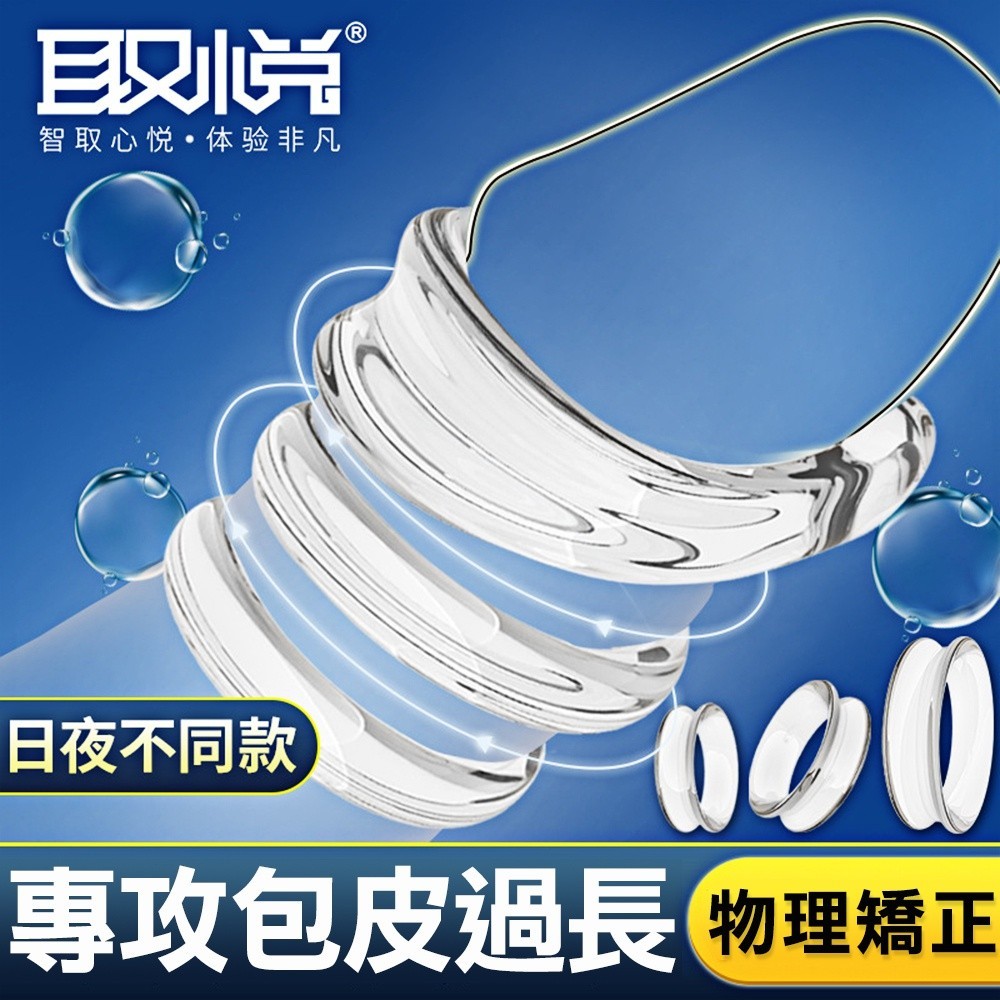 取悦®
智取心悦·体验非凡

日夜不同款

專攻包皮過長

物理矯正